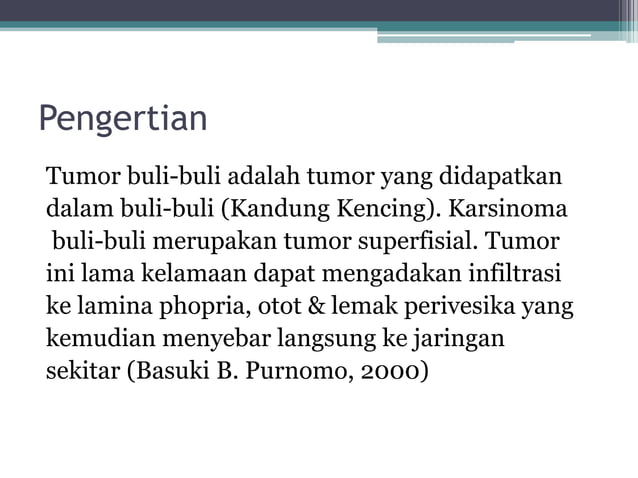 Pengertian

Tumor buli-buli adalah tumor yang didapatkan dalam buli-buli (Kandung Kencing). Karsinoma buli-buli merupakan tumor superfisial. Tumor ini lama kelamaan dapat mengadakan infiltrasi ke lamina phopria, otot & lemak perivesika yang kemudian menyebar langsung ke jaringan sekitar (Basuki B. Purnomo, 2000)